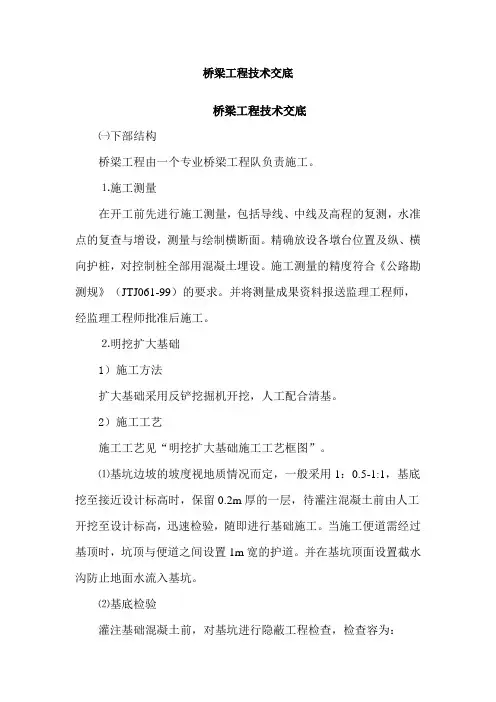 桥梁工程技术交底

桥梁工程技术交底

㈠下部结构

桥梁工程由一个专业桥梁工程队负责施工。

1.施工测量

在开工前先进行施工测量，包括导线、中线及高程的复测，水准点的复查与增设，测量与绘制横断面。精确放设各墩台位置及纵、横向护桩，对控制桩全部用混凝土埋设。施工测量的精度符合《公路勘测规》（JTJ061-99）的要求。并将测量成果资料报送监理工程师，经监理工程师批准后施工。

2.明挖扩大基础

1）施工方法

扩大基础采用反铲挖掘机开挖，人工配合清基。

2）施工工艺

施工工艺见“明挖扩大基础施工工艺框图”。

⑴基坑边坡的坡度视地质情况而定，一般采用 1：0.5-1:1，基底挖至接近设计标高时，保留 0.2m 厚的一层，待灌注混凝土前由人工开挖至设计标高，迅速检验，随即进行基础施工。当施工便道需经过基顶时，坑顶与便道之间设置 1m 宽的护道。并在基坑顶面设置截水沟防止地面水流入基坑。

⑵基底检验

灌注基础混凝土前，对基坑进行隐蔽工程检查，检查容为：